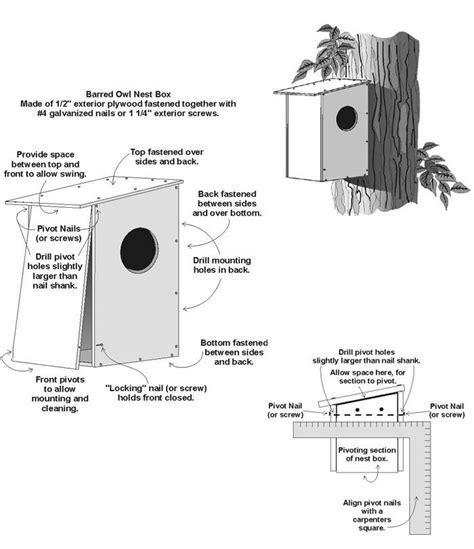 Barred Owl Nest Box
Made of 1/2" exterior plywood fastened together with #4 galvanized nails or 1 1/4" exterior screws.

Provide space between top and front to allow swing.

Top fastened over sides and back.

Back fastened between sides and over bottom.

Pivot Nails (or screws)

Drill pivot holes slightly larger than nail shank.

Drill mounting holes in back.

Bottom fastened between sides and back.

Front pivots to allow mounting and cleaning.

"Locking" nail (or screw) holds front closed.

Drill pivot holes slightly larger than nail shank.

Allow space here, for section to pivot.

Pivot Nail (or screw)

Pivot Nail (or screw)

Pivoting section of nest box.

Align pivot nails with a carpenters square.